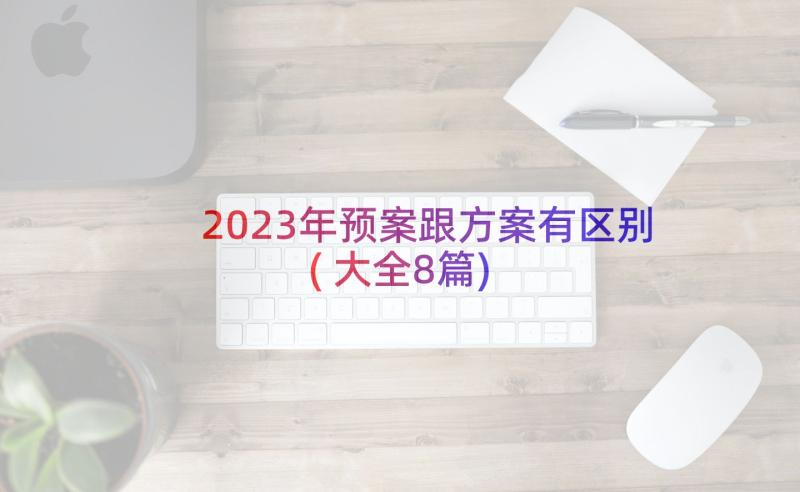 2023年预案跟方案有区别（大全8篇）